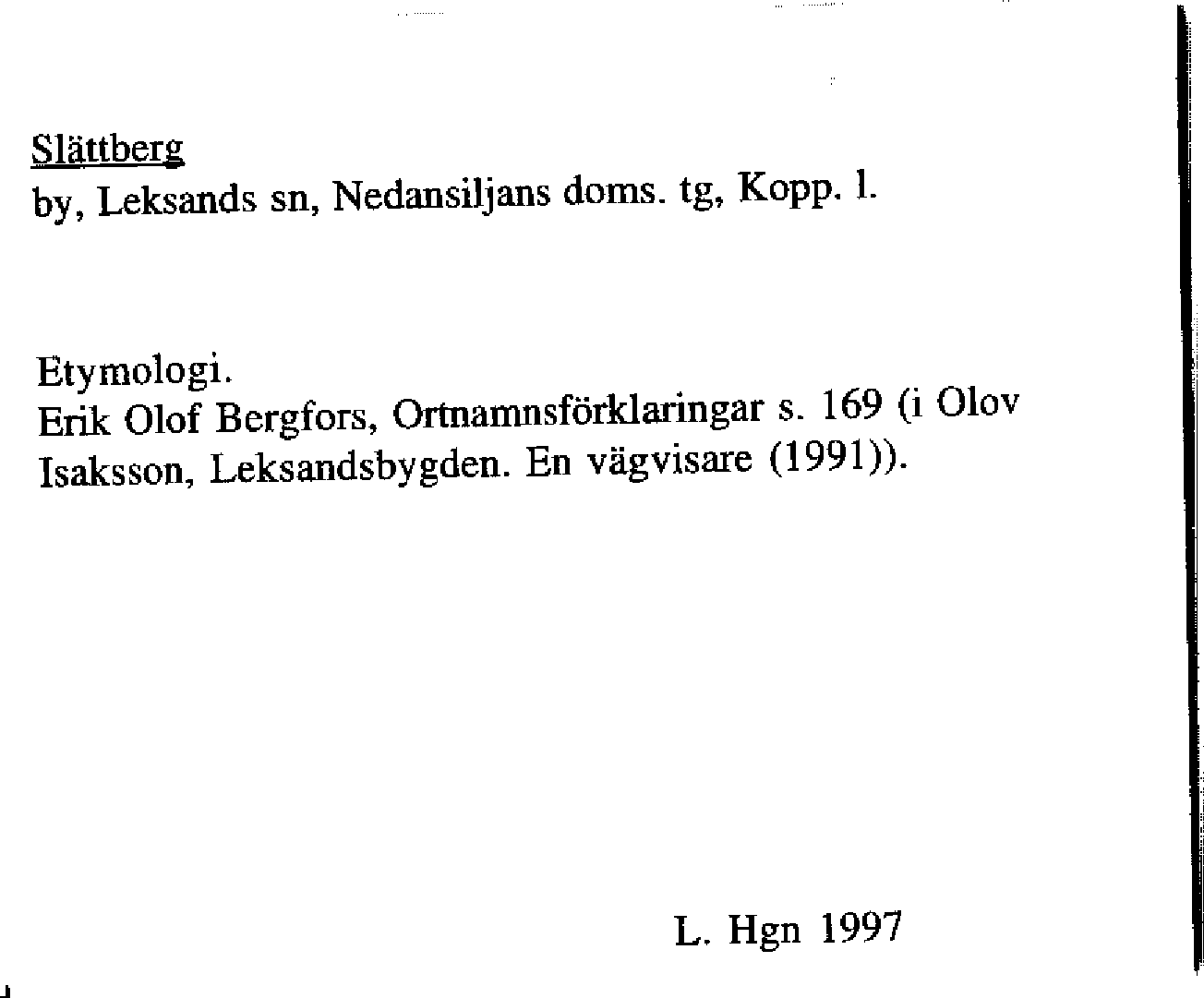 Slättberg
by, Leksands sn, Nedansiljans doms. tg, Kopp. l.

Etymologi.
Erik Olof Bergfors, Ortnamnsförklaringar s. 169 (i Olov Isaksson, Leksandsbygden. En vägvisare (1991)).

L. Hgn 1997